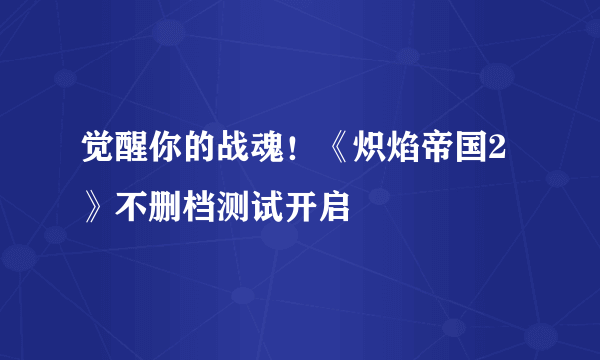 觉醒你的战魂！《炽焰帝国2》不删档测试开启